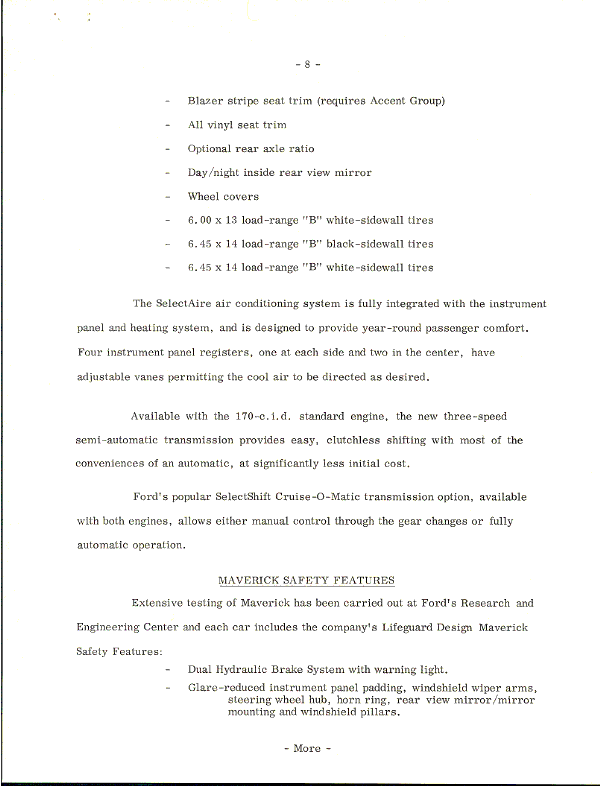 - 8 -

- Blazer stripe seat trim (requires Accent Group)
- All vinyl seat trim
- Optional rear axle ratio
- Day/night inside rear view mirror
- Wheel covers
- 6.00 x 13 load-range "B" white-sidewall tires
- 6.45 x 14 load-range "B" black-sidewall tires
- 6.45 x 14 load-range "B" white-sidewall tires

The SelectAire air conditioning system is fully integrated with the instrument panel and heating system, and is designed to provide year-round passenger comfort. Four instrument panel registers, one at each side and two in the center, have adjustable vanes permitting the cool air to be directed as desired.

Available with the 170-c.i.d. standard engine, the new three-speed semi-automatic transmission provides easy, clutchless shifting with most of the conveniences of an automatic, at significantly less initial cost.

Ford's popular SelectShift Cruise-O-Matic transmission option, available with both engines, allows either manual control through the gear changes or fully automatic operation.

MAVERICK SAFETY FEATURES

Extensive testing of Maverick has been carried out at Ford's Research and Engineering Center and each car includes the company's Lifeguard Design Maverick Safety Features:

- Dual Hydraulic Brake System with warning light.
- Glare-reduced instrument panel padding, windshield wiper arms, steering wheel hub, horn ring, rear view mirror/mirror mounting and windshield pillars.

- More -